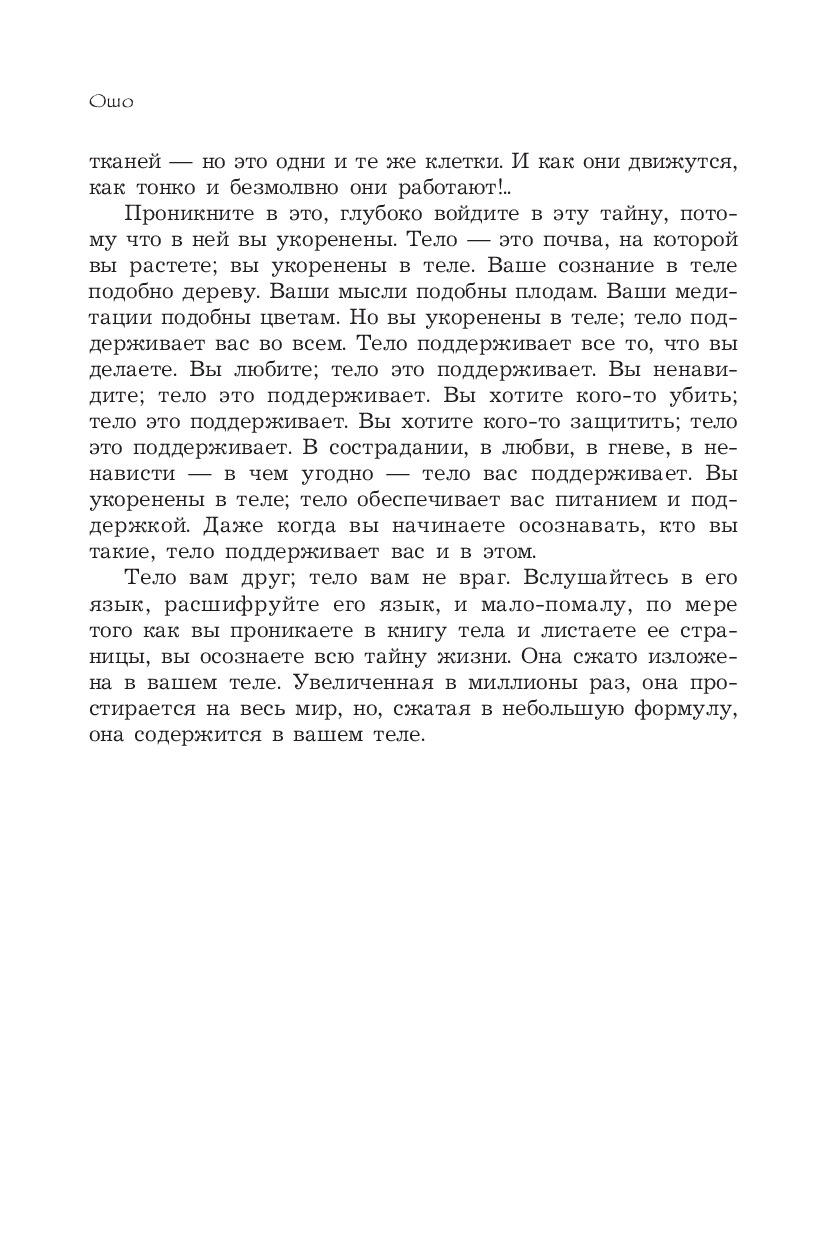 Ошо

тканей — но это одни и те же клетки. И как они движутся, как тонко и безмолвно они работают!..

Проникните в это, глубоко войдите в эту тайну, потому что в ней вы укоренены. Тело — это почва, на которой вы растете; вы укоренены в теле. Ваше сознание в теле подобно дереву. Ваши мысли подобны плодам. Ваши медитации подобны цветам. Но вы укоренены в теле; тело поддерживает вас во всем. Тело поддерживает все то, что вы делаете. Вы любите; тело это поддерживает. Вы ненавидите; тело это поддерживает. Вы хотите кого-то убить; тело это поддерживает. Вы хотите кого-то защитить; тело это поддерживает. В сострадании, в любви, в гневе, в ненависти — в чем угодно — тело вас поддерживает. Вы укоренены в теле; тело обеспечивает вас питанием и поддержкой. Даже когда вы начинаете осознавать, кто вы такие, тело поддерживает вас и в этом.

Тело вам друг; тело вам не враг. Вслушайтесь в его язык, расшифруйте его язык, и мало-помалу, по мере того как вы проникаете в книгу тела и листаете ее страницы, вы осознаете всю тайну жизни. Она сжато изложена в вашем теле. Увеличенная в миллионы раз, она простирается на весь мир, но, сжатая в небольшую формулу, она содержится в вашем теле.